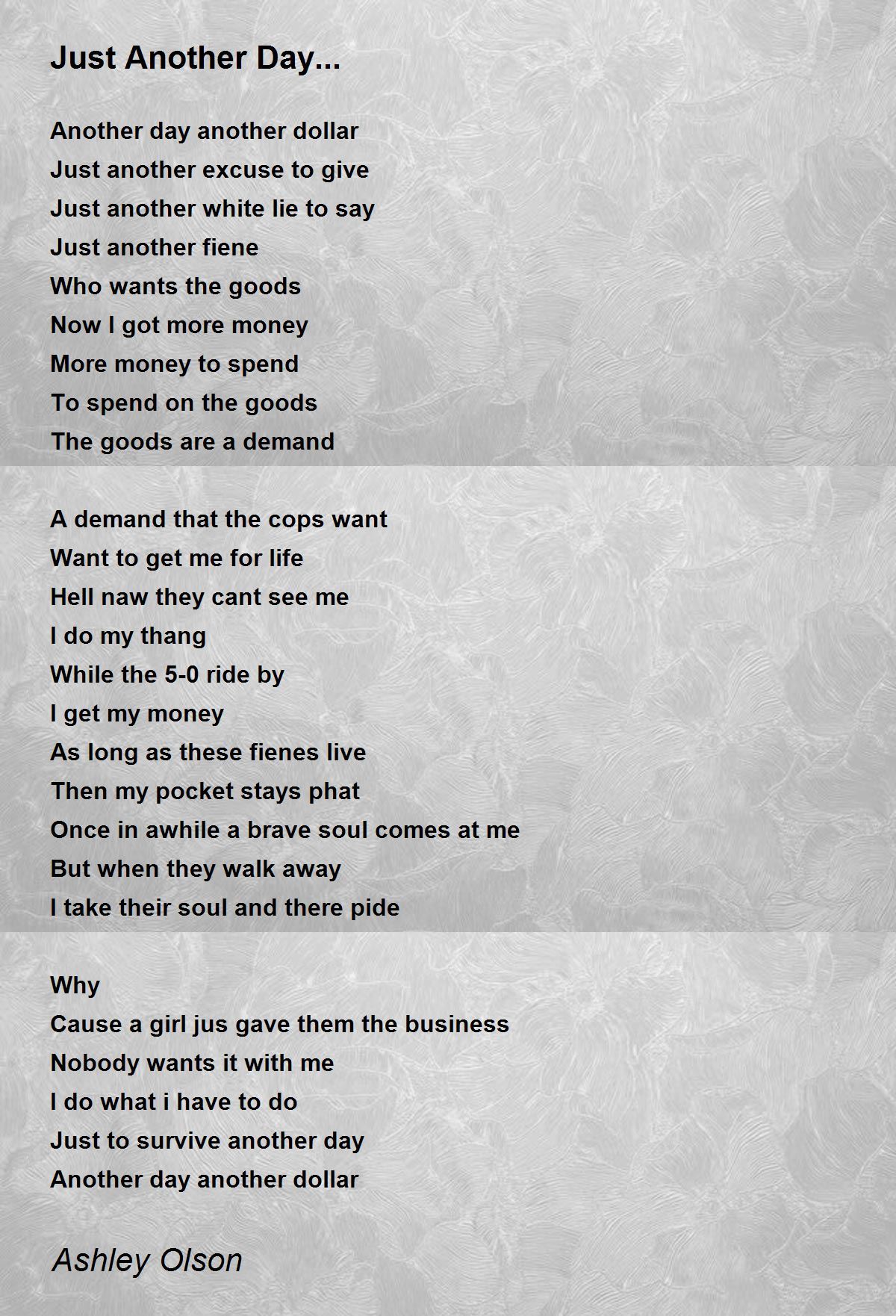 Just Another Day...

Another day another dollar
Just another excuse to give
Just another white lie to say
Just another fiene
Who wants the goods
Now I got more money
More money to spend
To spend on the goods
The goods are a demand

A demand that the cops want
Want to get me for life
Hell naw they cant see me
I do my thang
While the 5-0 ride by
I get my money
As long as these fienes live
Then my pocket stays phat
Once in awhile a brave soul comes at me
But when they walk away
I take their soul and there pide

Why
Cause a girl jus gave them the business
Nobody wants it with me
I do what i have to do
Just to survive another day
Another day another dollar

Ashley Olson